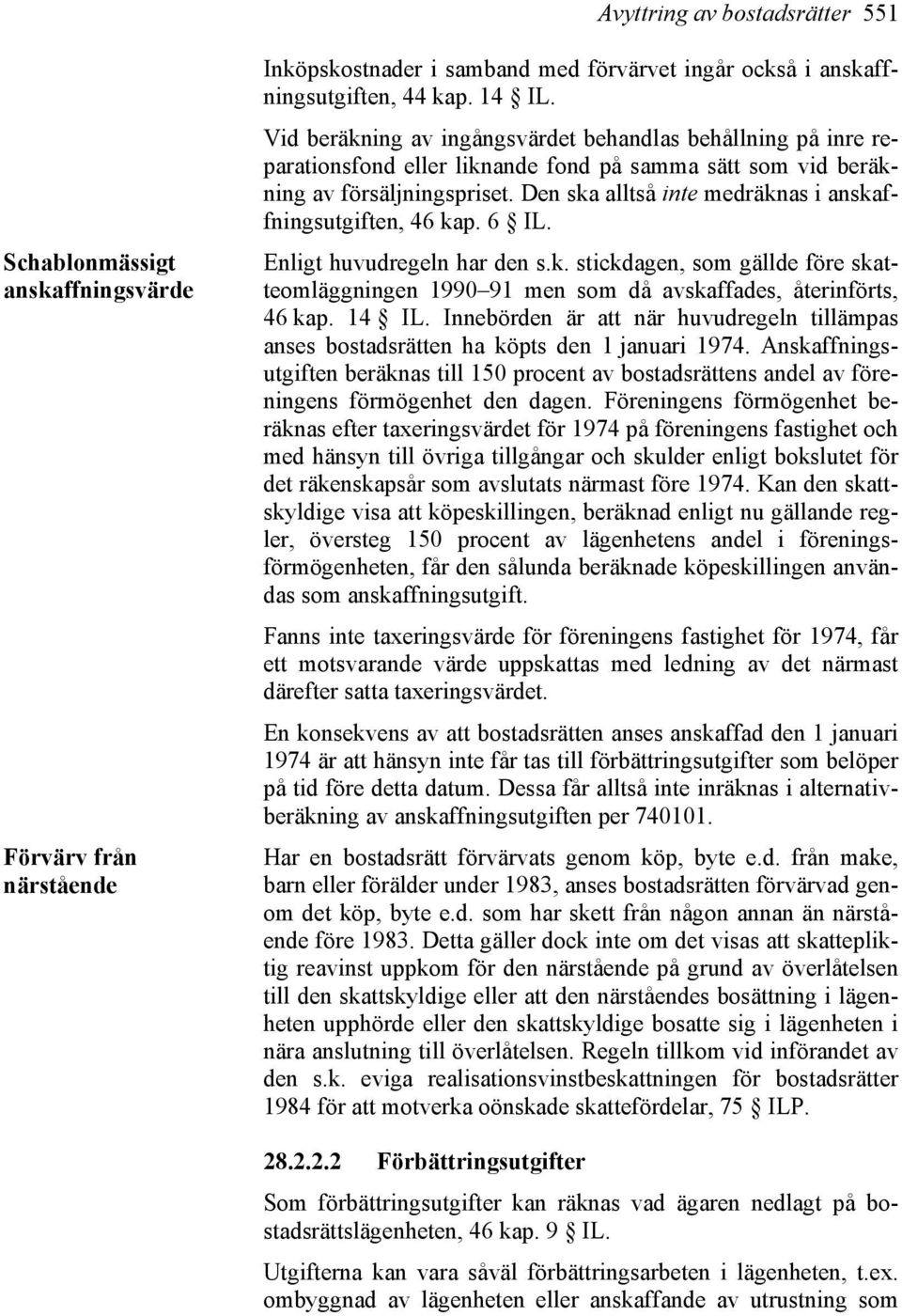 Avyttring av bostadsrätter 551

Inköpskostnader i samband med förvärvet ingår också i anskaffningsutgiften, 44 kap. 14 § IL.

Vid beräkning av ingångsvärdet behandlas behållning på inre reparationsfond eller liknande fond på samma sätt som vid beräkning av försäljningspriset. Den ska alltså inte medräknas i anskaffningsutgiften, 46 kap. 6 § IL.

Schablonmässigt anskaffningsvärde

Enligt huvudregeln har den s.k. stickdagen, som gällde före skatteomläggningen 1990–91 men som då avskaffades, återinförts, 46 kap. 14 § IL. Innebörden är att när huvudregeln tillämpas anses bostadsrätten ha köpts den 1 januari 1974. Anskaffningsutgiften beräknas till 150 procent av bostadsrättens andel av föreningens förmögenhet den dagen. Föreningens förmögenhet beräknas efter taxeringsvärdet för 1974 på föreningens fastighet och med hänsyn till övriga tillgångar och skulder enligt bokslutet för det räkenskapsår som avslutats närmast före 1974. Kan den skattskyldige visa att köpeskillingen, beräknad enligt nu gällande regler, översteg 150 procent av lägenhetens andel i föreningsförmögenheten, får den sålunda beräknade köpeskillingen användas som anskaffningsutgift.

Fanns inte taxeringsvärde för föreningens fastighet för 1974, får ett motsvarande värde uppskattas med ledning av det närmast därefter satta taxeringsvärdet.

En konsekvens av att bostadsrätten anses anskaffad den 1 januari 1974 är att hänsyn inte får tas till förbättringsutgifter som belöper på tid före detta datum. Dessa får alltså inte inräknas i alternativberäkning av anskaffningsutgiften per 740101.

Förvärv från närstående

Har en bostadsrätt förvärvats genom köp, byte e.d. från make, barn eller förälder under 1983, anses bostadsrätten förvärvad genom det köp, byte e.d. som har skett från någon annan än närstående före 1983. Detta gäller dock inte om det visas att skattepliktig reavinst uppkom för den närstående på grund av överlåtelsen till den skattskyldige eller att den närståendes bosättning i lägenheten upphörde eller den skattskyldige bosatte sig i lägenheten i nära anslutning till överlåtelsen. Regeln tillkom vid införandet av den s.k. eviga realisationsvinstbeskattningen för bostadsrätter 1984 för att motverka oönskade skattefördelar, 75 § ILP.

28.2.2.2 Förbättringsutgifter

Som förbättringsutgifter kan räknas vad ägaren nedlagt på bostadsrättslägenheten, 46 kap. 9 § IL.

Utgifterna kan vara såväl förbättringsarbeten i lägenheten, t.ex. ombyggnad av lägenheten eller anskaffande av utrustning som